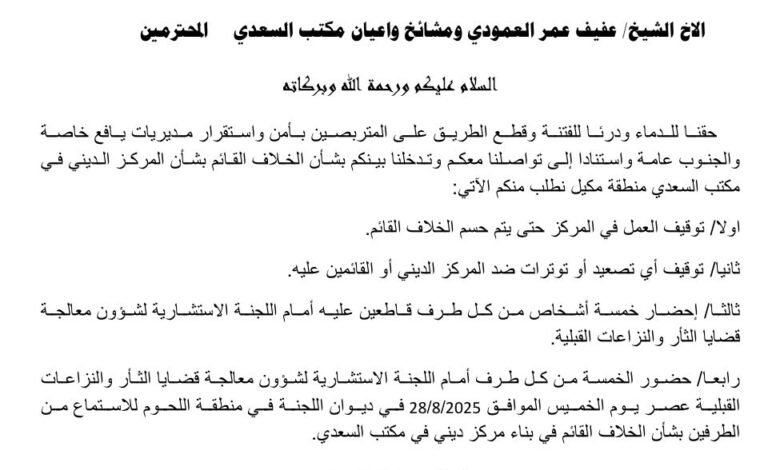 الاخ الشيخ/ عفيف عمر العمودي ومشائخ واعيان مكتب السعدي     المحترمين

السلام عليكم ورحمة الله وبركاته

حقنا للدماء ودرئا للفتنة وقطع الطريق على المتربصين بأمن واستقرار مديريات يافع خاصة والجنوب عامة واستنادا إلى تواصلنا معكم وتدخلنا بينكم بشأن الخلاف القائم بشأن المركز الديني في مكتب السعدي منطقة مكيل نطلب منكم الآتي:

اولا/ توقيف العمل في المركز حتى يتم حسم الخلاف القائم.

ثانيا/ توقيف أي تصعيد أو توترات ضد المركز الديني أو القائمين عليه.

ثالثا/ إحضار خمسة أشخاص من كل طرف قاطعين عليه أمام اللجنة الاستشارية لشؤون معالجة قضايا الثأر والنزاعات القبلية.

رابعا/ حضور الخمسة من كل طرف أمام اللجنة الاستشارية لشؤون معالجة قضايا الثأر والنزاعات القبلية عصر يوم الخميس الموافق 28/8/2025 في ديوان اللجنة في منطقة اللحوم للاستماع من الطرفين بشأن الخلاف القائم في بناء مركز ديني في مكتب السعدي.